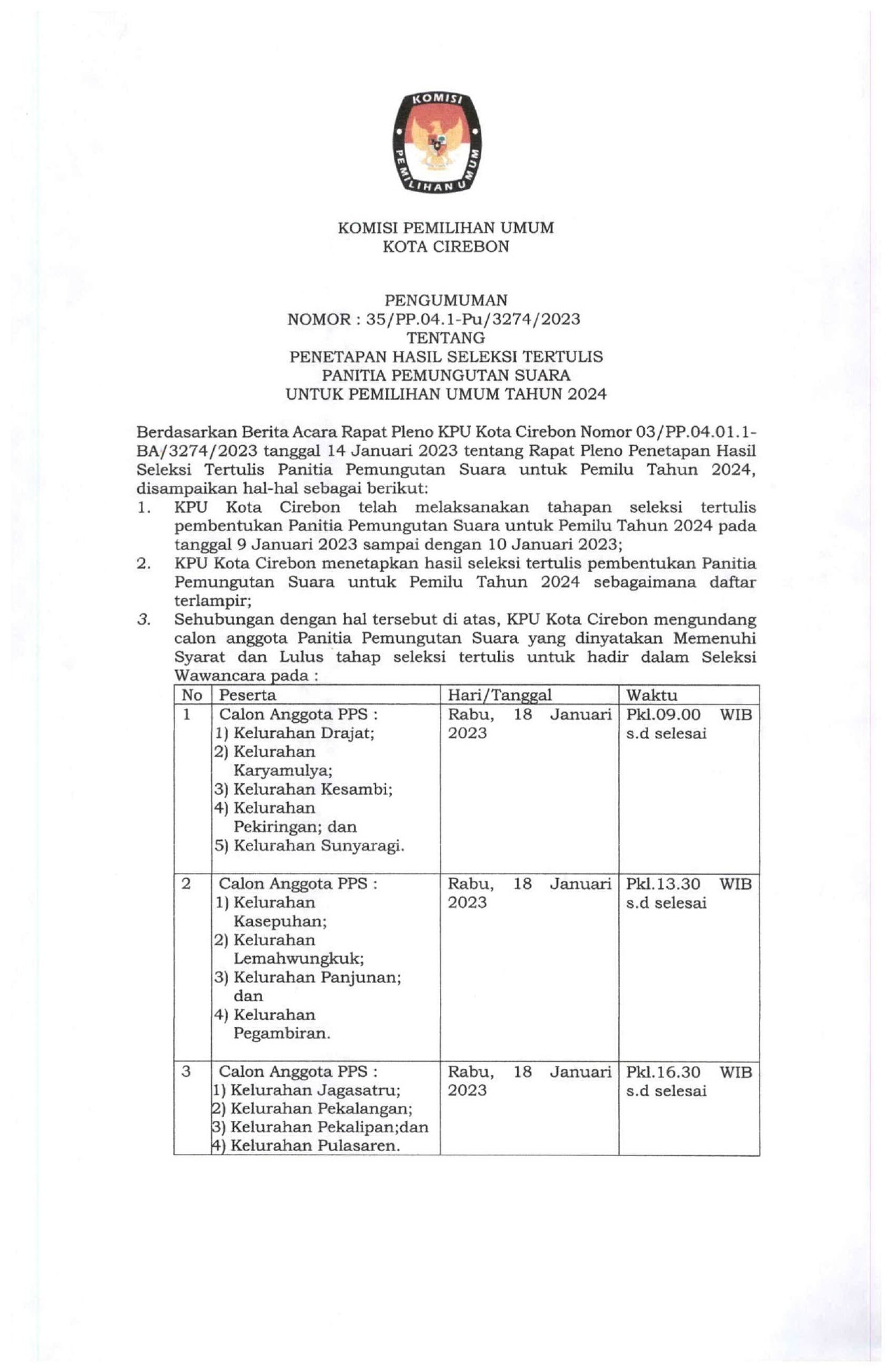 KOMISI PEMILIHAN UMUM

KOMISI PEMILIHAN UMUM
KOTA CIREBON

PENGUMUMAN
NOMOR : 35/PP.04.1-Pu/3274/2023
TENTANG
PENETAPAN HASIL SELEKSI TERTULIS
PANITIA PEMUNGUTAN SUARA
UNTUK PEMILIHAN UMUM TAHUN 2024

Berdasarkan Berita Acara Rapat Pleno KPU Kota Cirebon Nomor 03/PP.04.01.1-BA/3274/2023 tanggal 14 Januari 2023 tentang Rapat Pleno Penetapan Hasil Seleksi Tertulis Panitia Pemungutan Suara untuk Pemilu Tahun 2024, disampaikan hal-hal sebagai berikut:
1. KPU Kota Cirebon telah melaksanakan tahapan seleksi tertulis pembentukan Panitia Pemungutan Suara untuk Pemilu Tahun 2024 pada tanggal 9 Januari 2023 sampai dengan 10 Januari 2023;
2. KPU Kota Cirebon menetapkan hasil seleksi tertulis pembentukan Panitia Pemungutan Suara untuk Pemilu Tahun 2024 sebagaimana daftar terlampir;
3. Sehubungan dengan hal tersebut di atas, KPU Kota Cirebon mengundang calon anggota Panitia Pemungutan Suara yang dinyatakan Memenuhi Syarat dan Lulus tahap seleksi tertulis untuk hadir dalam Seleksi Wawancara pada :

| No | Peserta | Hari/Tanggal | Waktu |
|---|---|---|---|
| 1 | Calon Anggota PPS : 1) Kelurahan Drajat; 2) Kelurahan Karyamulya; 3) Kelurahan Kesambi; 4) Kelurahan Pekiringan; dan 5) Kelurahan Sunyaragi. | Rabu, 18 Januari 2023 | Pkl.09.00 WIB s.d selesai |
| 2 | Calon Anggota PPS : 1) Kelurahan Kasepuhan; 2) Kelurahan Lemahwungkuk; 3) Kelurahan Panjunan; dan 4) Kelurahan Pegambiran. | Rabu, 18 Januari 2023 | Pkl.13.30 WIB s.d selesai |
| 3 | Calon Anggota PPS : 1) Kelurahan Jagasatru; 2) Kelurahan Pekalangan; 3) Kelurahan Pekalipan;dan 4) Kelurahan Pulasaren. | Rabu, 18 Januari 2023 | Pkl.16.30 WIB s.d selesai |